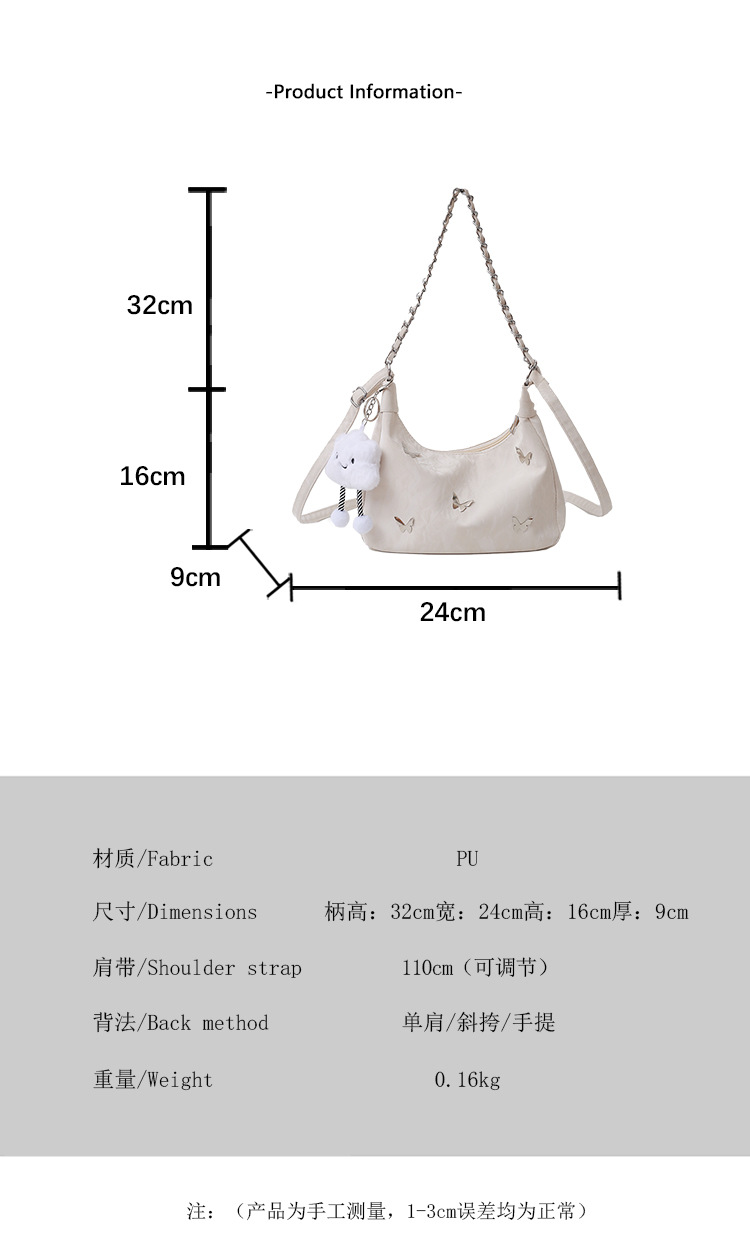 -Product Information-

32cm

16cm

9cm

24cm

材质/Fabric PU

尺寸/Dimensions 柄高：32cm宽：24cm高：16cm厚：9cm

肩带/Shoulder strap 110cm（可调节）

背法/Back method 单肩/斜挎/手提

重量/Weight 0.16kg

注：（产品为手工测量，1-3cm误差均为正常）